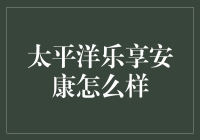 太平洋乐享安康怎么样